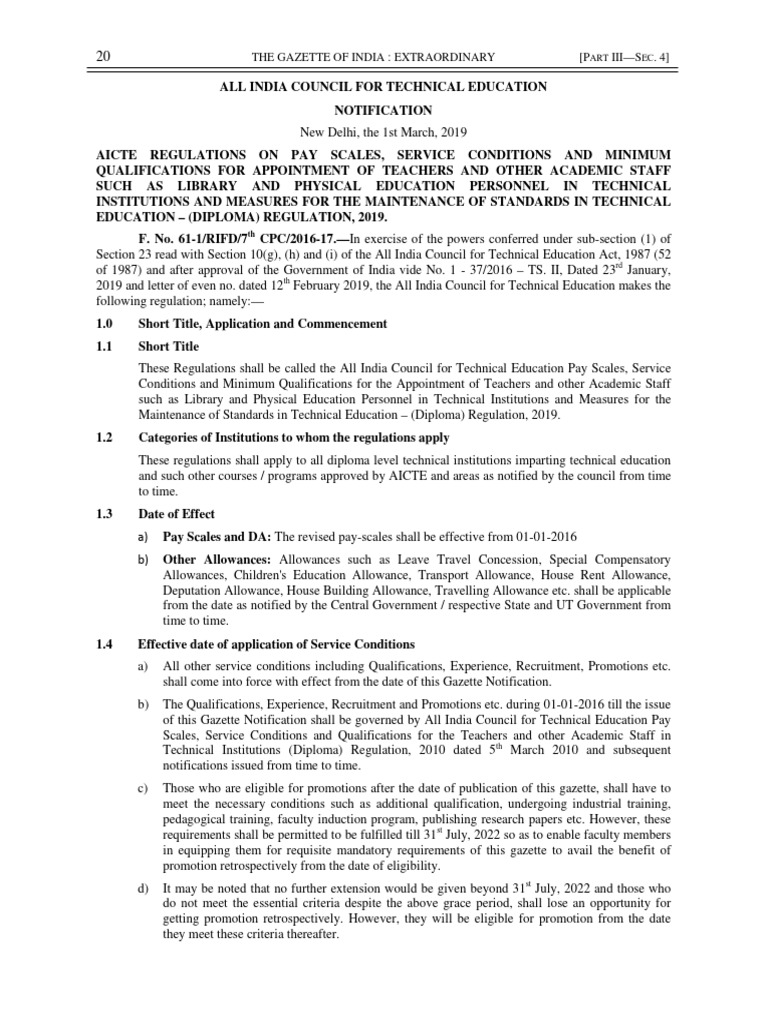 20 THE GAZETTE OF INDIA : EXTRAORDINARY [PART III—SEC. 4]

ALL INDIA COUNCIL FOR TECHNICAL EDUCATION

NOTIFICATION

New Delhi, the 1st March, 2019

AICTE REGULATIONS ON PAY SCALES, SERVICE CONDITIONS AND MINIMUM QUALIFICATIONS FOR APPOINTMENT OF TEACHERS AND OTHER ACADEMIC STAFF SUCH AS LIBRARY AND PHYSICAL EDUCATION PERSONNEL IN TECHNICAL INSTITUTIONS AND MEASURES FOR THE MAINTENANCE OF STANDARDS IN TECHNICAL EDUCATION – (DIPLOMA) REGULATION, 2019.

F. No. 61-1/RIFD/7$^{th}$ CPC/2016-17.—In exercise of the powers conferred under sub-section (1) of Section 23 read with Section 10(g), (h) and (i) of the All India Council for Technical Education Act, 1987 (52 of 1987) and after approval of the Government of India vide No. 1 - 37/2016 – TS. II, Dated 23$^{rd}$ January, 2019 and letter of even no. dated 12$^{th}$ February 2019, the All India Council for Technical Education makes the following regulation; namely:—

1.0 Short Title, Application and Commencement

1.1 Short Title

These Regulations shall be called the All India Council for Technical Education Pay Scales, Service Conditions and Minimum Qualifications for the Appointment of Teachers and other Academic Staff such as Library and Physical Education Personnel in Technical Institutions and Measures for the Maintenance of Standards in Technical Education – (Diploma) Regulation, 2019.

1.2 Categories of Institutions to whom the regulations apply

These regulations shall apply to all diploma level technical institutions imparting technical education and such other courses / programs approved by AICTE and areas as notified by the council from time to time.

1.3 Date of Effect

a) Pay Scales and DA: The revised pay-scales shall be effective from 01-01-2016

b) Other Allowances: Allowances such as Leave Travel Concession, Special Compensatory Allowances, Children's Education Allowance, Transport Allowance, House Rent Allowance, Deputation Allowance, House Building Allowance, Travelling Allowance etc. shall be applicable from the date as notified by the Central Government / respective State and UT Government from time to time.

1.4 Effective date of application of Service Conditions

a) All other service conditions including Qualifications, Experience, Recruitment, Promotions etc. shall come into force with effect from the date of this Gazette Notification.

b) The Qualifications, Experience, Recruitment and Promotions etc. during 01-01-2016 till the issue of this Gazette Notification shall be governed by All India Council for Technical Education Pay Scales, Service Conditions and Qualifications for the Teachers and other Academic Staff in Technical Institutions (Diploma) Regulation, 2010 dated 5$^{th}$ March 2010 and subsequent notifications issued from time to time.

c) Those who are eligible for promotions after the date of publication of this gazette, shall have to meet the necessary conditions such as additional qualification, undergoing industrial training, pedagogical training, faculty induction program, publishing research papers etc. However, these requirements shall be permitted to be fulfilled till 31$^{st}$ July, 2022 so as to enable faculty members in equipping them for requisite mandatory requirements of this gazette to avail the benefit of promotion retrospectively from the date of eligibility.

d) It may be noted that no further extension would be given beyond 31$^{st}$ July, 2022 and those who do not meet the essential criteria despite the above grace period, shall lose an opportunity for getting promotion retrospectively. However, they will be eligible for promotion from the date they meet these criteria thereafter.